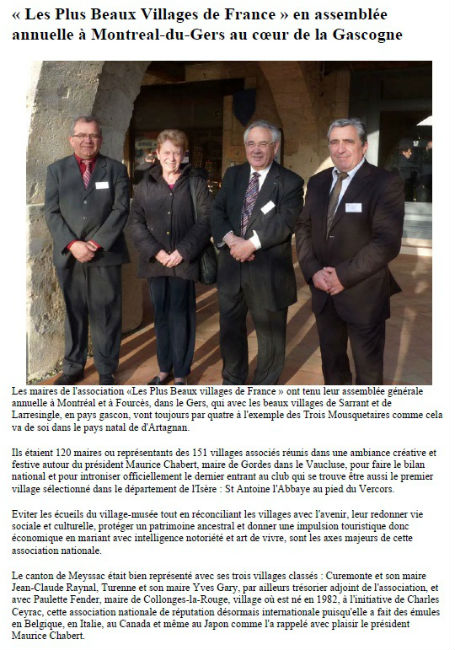 « Les Plus Beaux Villages de France » en assemblée annuelle à Montreal-du-Gers au cœur de la Gascogne

Les maires de l'association «Les Plus Beaux villages de France » ont tenu leur assemblée générale annuelle à Montréal et à Fourcès, dans le Gers, qui avec les beaux villages de Sarrant et de Larresingle, en pays gascon, vont toujours par quatre à l'exemple des Trois Mousquetaires comme cela va de soi dans le pays natal de d'Artagnan.

Ils étaient 120 maires ou représentants des 151 villages associés réunis dans une ambiance créative et festive autour du président Maurice Chabert, maire de Gordes dans le Vaucluse, pour faire le bilan national et pour introniser officiellement le dernier entrant au club qui se trouve être aussi le premier village sélectionné dans le département de l'Isère : St Antoine l'Abbaye au pied du Vercors.

Eviter les écueils du village-musée tout en réconciliant les villages avec l'avenir, leur redonner vie sociale et culturelle, protéger un patrimoine ancestral et donner une impulsion touristique donc économique en mariant avec intelligence notoriété et art de vivre, sont les axes majeurs de cette association nationale.

Le canton de Meyssac était bien représenté avec ses trois villages classés : Curemonte et son maire Jean-Claude Raynal, Turenne et son maire Yves Gary, par ailleurs trésorier adjoint de l'association, et avec Paulette Fender, maire de Collonges-la-Rouge, village où est né en 1982, à l'initiative de Charles Ceyrac, cette association nationale de réputation désormais internationale puisqu'elle a fait des émules en Belgique, en Italie, au Canada et même au Japon comme l'a rappelé avec plaisir le président Maurice Chabert.